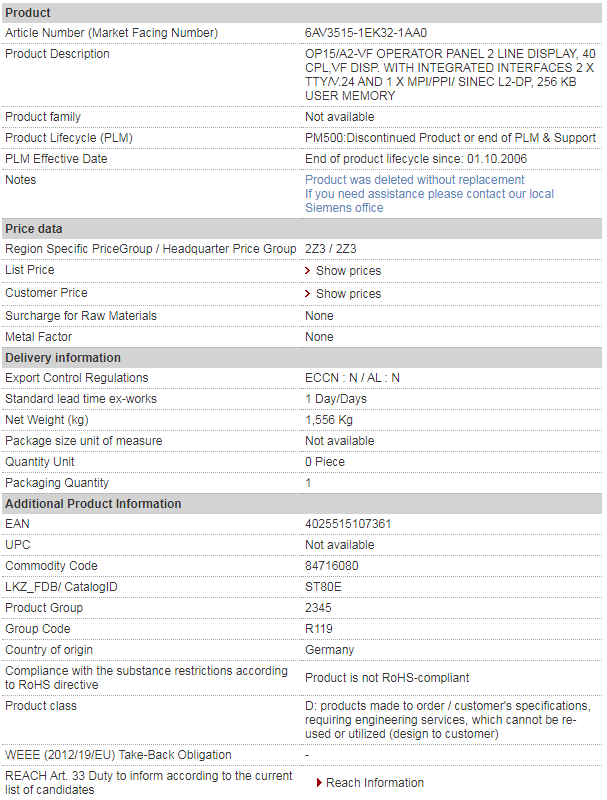 | Product | |
|---|---|
| Article Number (Market Facing Number) | 6AV3515-1EK32-1AA0 |
| Product Description | OP15/A2-VF OPERATOR PANEL 2 LINE DISPLAY, 40 CPL,VF DISP. WITH INTEGRATED INTERFACES 2 X TTY/V.24 AND 1 X MPI/PPI/ SINEC L2-DP, 256 KB USER MEMORY |
| Product family | Not available |
| Product Lifecycle (PLM) | PM500:Discontinued Product or end of PLM & Support |
| PLM Effective Date | End of product lifecycle since: 01.10.2006 |
| Notes | Product was deleted without replacement If you need assistance please contact our local Siemens office |
| **Price data** | |
| Region Specific PriceGroup / Headquarter Price Group | 2Z3 / 2Z3 |
| List Price | Show prices |
| Customer Price | Show prices |
| Surcharge for Raw Materials | None |
| Metal Factor | None |
| **Delivery information** | |
| Export Control Regulations | ECCN : N / AL : N |
| Standard lead time ex-works | 1 Day/Days |
| Net Weight (kg) | 1,556 Kg |
| Package size unit of measure | Not available |
| Quantity Unit | 0 Piece |
| Packaging Quantity | 1 |
| **Additional Product Information** | |
| EAN | 4025515107361 |
| UPC | Not available |
| Commodity Code | 84716080 |
| LKZ_FDB/ CatalogID | ST80E |
| Product Group | 2345 |
| Group Code | R119 |
| Country of origin | Germany |
| Compliance with the substance restrictions according to RoHS directive | Product is not RoHS-compliant |
| Product class | D: products made to order / customer's specifications, requiring engineering services, which cannot be re-used or utilized (design to customer) |
| WEEE (2012/19/EU) Take-Back Obligation | - |
| REACH Art. 33 Duty to inform according to the current list of candidates | Reach Information |